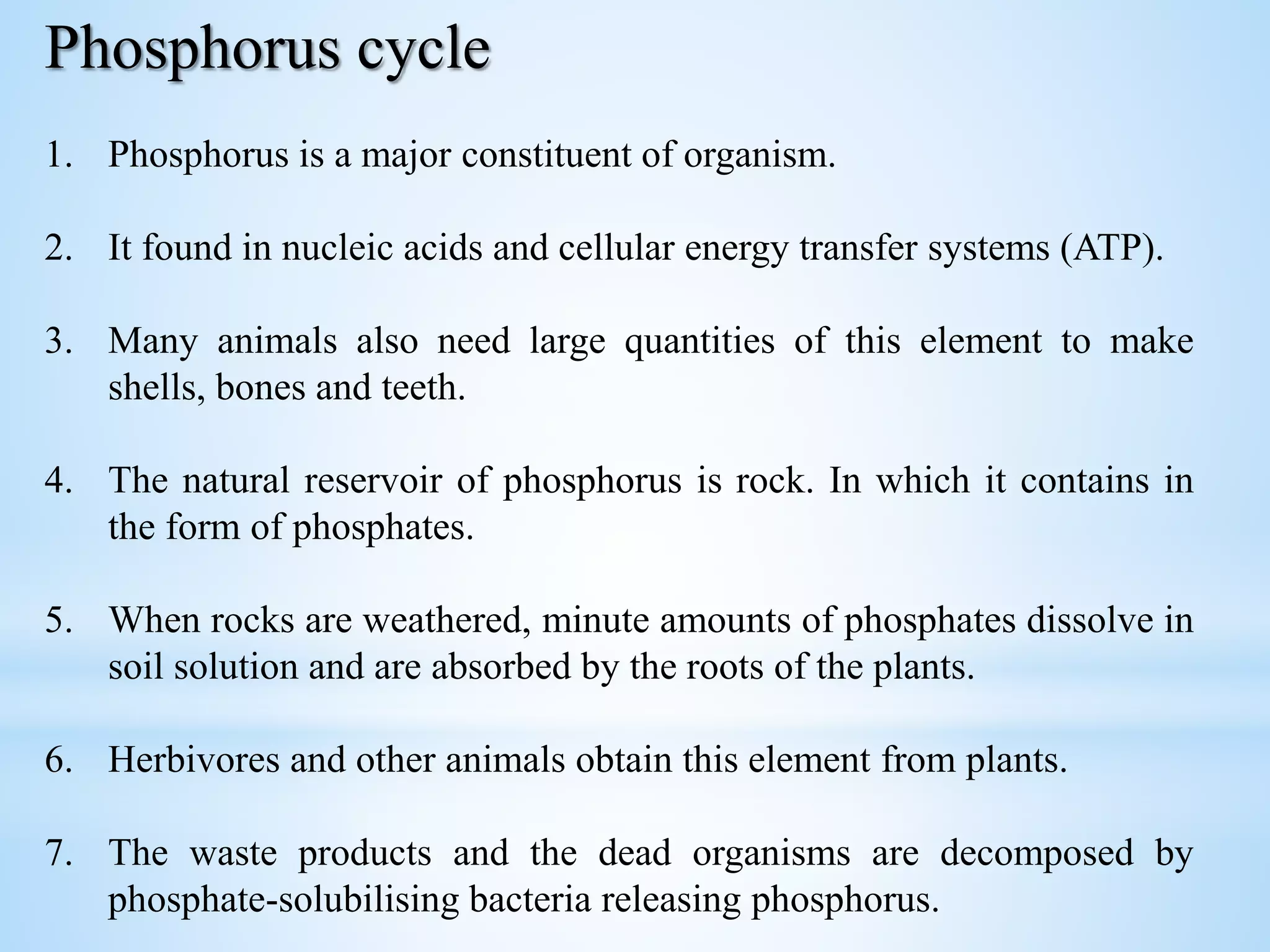 Phosphorus cycle

1. Phosphorus is a major constituent of organism.

2. It found in nucleic acids and cellular energy transfer systems (ATP).

3. Many animals also need large quantities of this element to make shells, bones and teeth.

4. The natural reservoir of phosphorus is rock. In which it contains in the form of phosphates.

5. When rocks are weathered, minute amounts of phosphates dissolve in soil solution and are absorbed by the roots of the plants.

6. Herbivores and other animals obtain this element from plants.

7. The waste products and the dead organisms are decomposed by phosphate-solubilising bacteria releasing phosphorus.